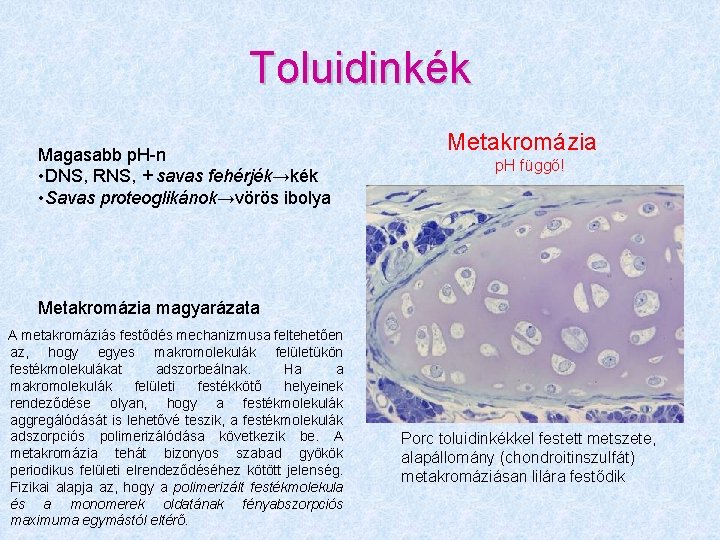 Toluidinkék

Magasabb pH-n
•DNS, RNS, + savas fehérjék→kék
•Savas proteoglikánok→vörös ibolya

Metakromázia magyarázata

A metakromáziás festődés mechanizmusa feltehetően az, hogy egyes makromolekulák felületükön festékmolekulákat adszorbeálnak. Ha a makromolekulák felületi festékkötő helyeinek rendeződése olyan, hogy a festékmolekulák aggregálódását is lehetővé teszik, a festékmolekulák adszorpciós polimerizálódása következik be. A metakromázia tehát bizonyos szabad gyökök periodikus felületi elrendeződéséhez kötött jelenség. Fizikai alapja az, hogy a polimerizált festékmolekula és a monomerek oldatának fényabszorpciós maximuma egymástól eltérő.

Metakromázia
pH függő!

Porc toluidinkékkel festett metszete, alapállomány (chondroitinszulfát) metakromáziásan lilára festődik